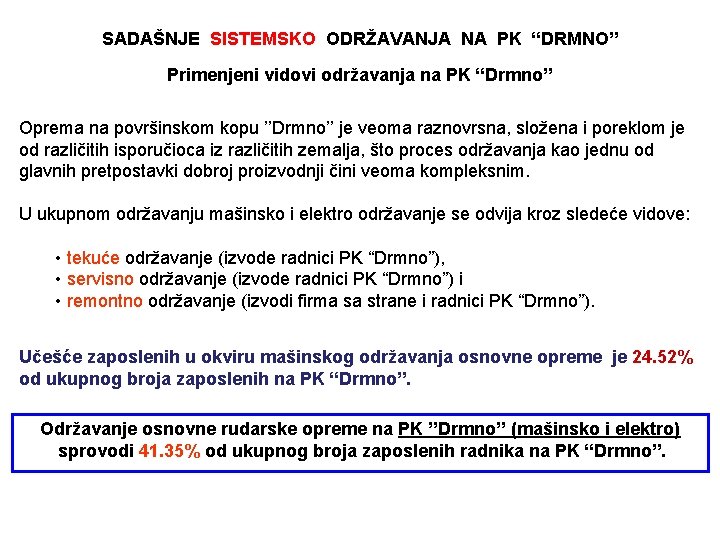 SADAŠNJE SISTEMSKO ODRŽAVANJA NA PK “DRMNO”

Primenjeni vidovi održavanja na PK “Drmno”

Oprema na površinskom kopu ”Drmno” je veoma raznovrsna, složena i poreklom je od različitih isporučioca iz različitih zemalja, što proces održavanja kao jednu od glavnih pretpostavki dobroj proizvodnji čini veoma kompleksnim.

U ukupnom održavanju mašinsko i elektro održavanje se odvija kroz sledeće vidove:

• tekuće održavanje (izvode radnici PK “Drmno”),
• servisno održavanje (izvode radnici PK “Drmno”) i
• remontno održavanje (izvodi firma sa strane i radnici PK “Drmno”).

Učešće zaposlenih u okviru mašinskog održavanja osnovne opreme je 24.52% od ukupnog broja zaposlenih na PK “Drmno”.

Održavanje osnovne rudarske opreme na PK ”Drmno” (mašinsko i elektro) sprovodi 41.35% od ukupnog broja zaposlenih radnika na PK “Drmno”.